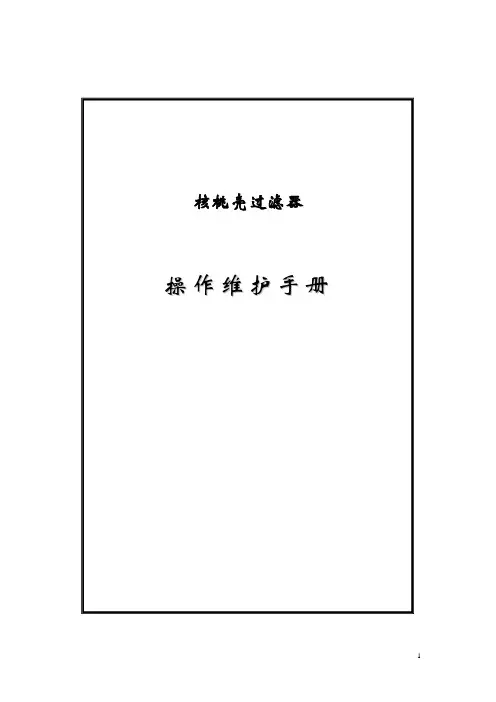 核桃壳过滤器

操作维护手册

1